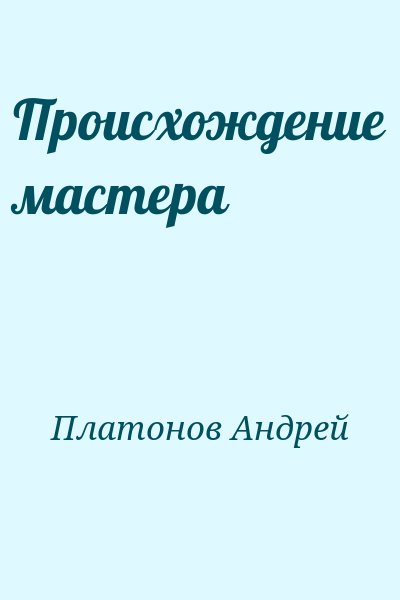 Происхождение мастера

Платонов Андрей